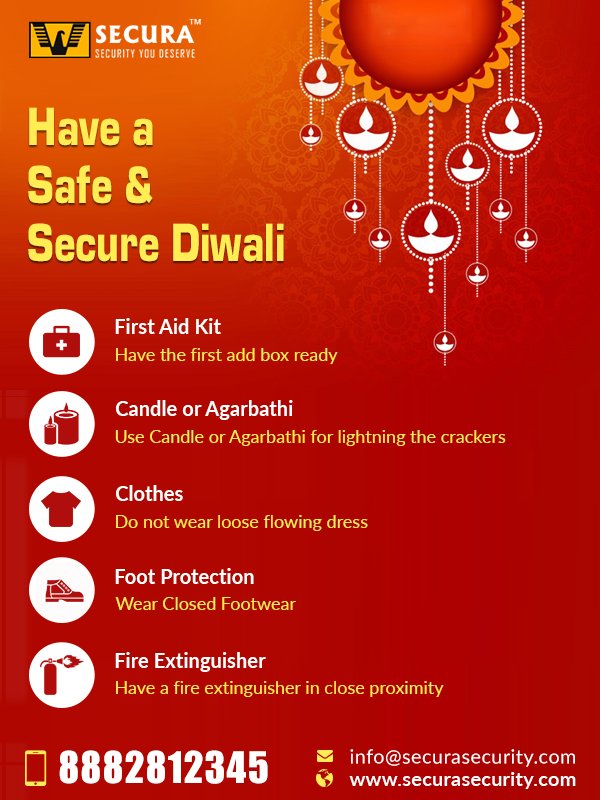 SECURA™
SECURITY YOU DESERVE

Have a Safe & Secure Diwali

First Aid Kit
Have the first add box ready

Candle or Agarbathi
Use Candle or Agarbathi for lightning the crackers

Clothes
Do not wear loose flowing dress

Foot Protection
Wear Closed Footwear

Fire Extinguisher
Have a fire extinguisher in close proximity

8882812345
info@securasecurity.com
www.securasecurity.com